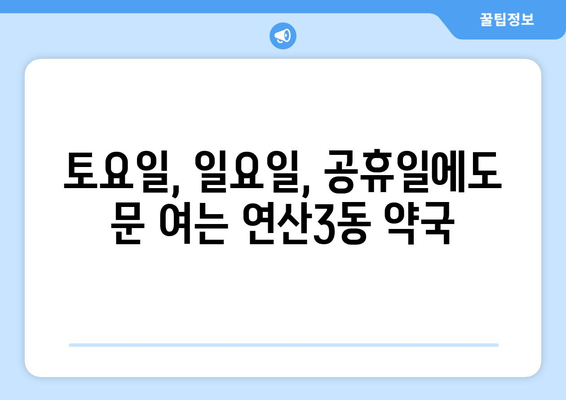 꿀팁정보

토요일, 일요일, 공휴일에도 문 여는 연산3동 약국